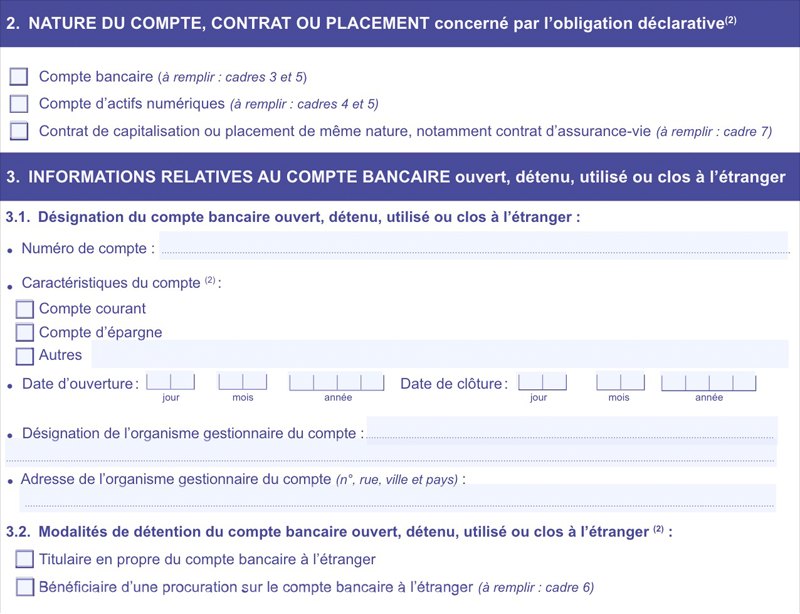 2. NATURE DU COMPTE, CONTRAT OU PLACEMENT concerné par l'obligation déclarative$^{(2)}$

Compte bancaire (à remplir : cadres 3 et 5)

Compte d'actifs numériques (à remplir : cadres 4 et 5)

Contrat de capitalisation ou placement de même nature, notamment contrat d'assurance-vie (à remplir : cadre 7)

3. INFORMATIONS RELATIVES AU COMPTE BANCAIRE ouvert, détenu, utilisé ou clos à l'étranger

3.1. Désignation du compte bancaire ouvert, détenu, utilisé ou clos à l'étranger :

• Numéro de compte :

• Caractéristiques du compte $^{(2)}$ :

Compte courant

Compte d'épargne

Autres

• Date d'ouverture : jour mois année Date de clôture : jour mois année

• Désignation de l'organisme gestionnaire du compte :

• Adresse de l'organisme gestionnaire du compte (n°, rue, ville et pays) :

3.2. Modalités de détention du compte bancaire ouvert, détenu, utilisé ou clos à l'étranger $^{(2)}$ :

Titulaire en propre du compte bancaire à l'étranger

Bénéficiaire d'une procuration sur le compte bancaire à l'étranger (à remplir : cadre 6)